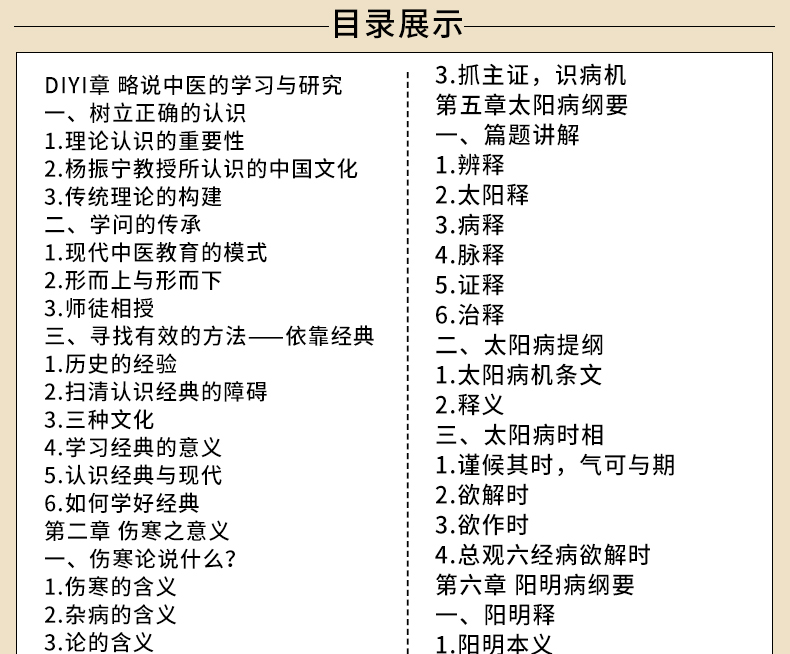 目录展示

DIYI章 略说中医的学习与研究
一、树立正确的认识
1.理论认识的重要性
2.杨振宁教授所认识的中国文化
3.传统理论的构建
二、学问的传承
1.现代中医教育的模式
2.形而上与形而下
3.师徒相授
三、寻找有效的方法——依靠经典
1.历史的经验
2.扫清认识经典的障碍
3.三种文化
4.学习经典的意义
5.认识经典与现代
6.如何学好经典
第二章 伤寒之意义
一、伤寒论说什么?
1.伤寒的含义
2.杂病的含义
3.论的含义

3.抓主证，识病机
第五章太阳病纲要
一、篇题讲解
1.辨释
2.太阳释
3.病释
4.脉释
5.证释
6.治释
二、太阳病提纲
1.太阳病机条文
2.释义
三、太阳病时相
1.谨候其时，气可与期
2.欲解时
3.欲作时
4.总观六经病欲解时
第六章 阳明病纲要
一、阳明释
1.阳明本义